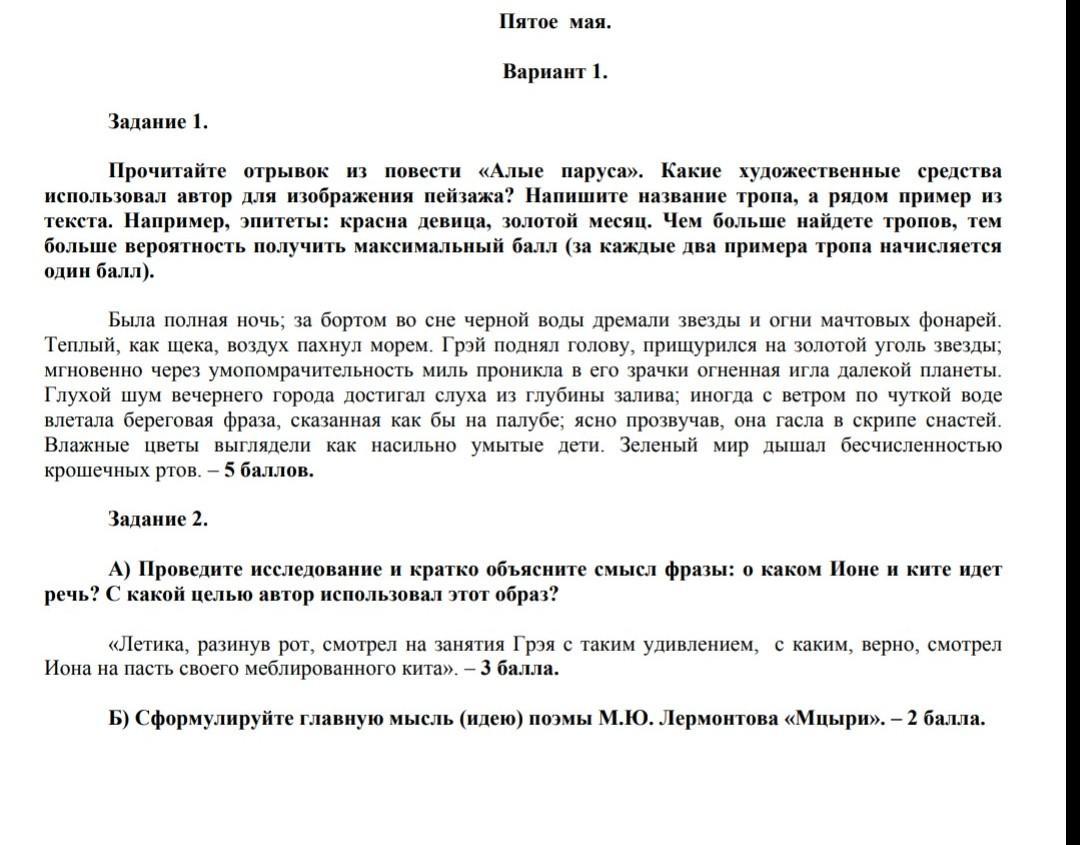 Пятое мая.

Вариант 1.

Задание 1.

Прочитайте отрывок из повести «Алые паруса». Какие художественные средства использовал автор для изображения пейзажа? Напишите название тропа, а рядом пример из текста. Например, эпитеты: красна девица, золотой месяц. Чем больше найдете тропов, тем больше вероятность получить максимальный балл (за каждые два примера тропа начисляется один балл).

Была полная ночь; за бортом во сне черной воды дремали звезды и огни мачтовых фонарей. Теплый, как щека, воздух пахнул морем. Грэй поднял голову, прищурился на золотой уголь звезды; мгновенно через умопомрачительность миль проникла в его зрачки огненная игла далекой планеты. Глухой шум вечернего города достигал слуха из глубины залива; иногда с ветром по чуткой воде влетала береговая фраза, сказанная как бы на палубе; ясно прозвучав, она гасла в скрипе снастей. Влажные цветы выглядели как насильно умытые дети. Зеленый мир дышал бесчисленностью крошечных ртов. – 5 баллов.

Задание 2.

А) Проведите исследование и кратко объясните смысл фразы: о каком Ионе и ките идет речь? С какой целью автор использовал этот образ?

«Летика, разинув рот, смотрел на занятия Грэя с таким удивлением, с каким, верно, смотрел Иона на пасть своего меблированного кита». – 3 балла.

Б) Сформулируйте главную мысль (идею) поэмы М.Ю. Лермонтова «Мцыри». – 2 балла.